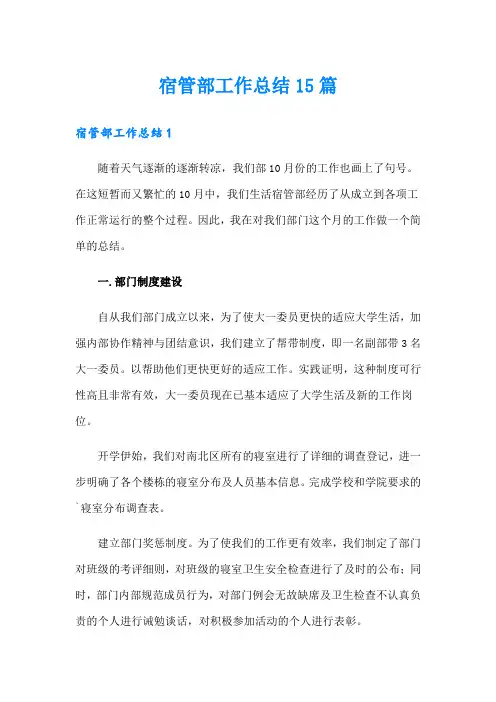 宿管部工作总结15篇

宿管部工作总结1

随着天气逐渐的逐渐转凉，我们部10月份的工作也画上了句号。在这短暂而又繁忙的10月中，我们生活宿管部经历了从成立到各项工作正常运行的整个过程。因此，我在对我们部门这个月的工作做一个简单的总结。

一.部门制度建设

自从我们部门成立以来，为了使大一委员更快的适应大学生活，加强内部协作精神与团结意识，我们建立了帮带制度，即一名副部带3名大一委员。以帮助他们更快更好的适应工作。实践证明，这种制度可行性高且非常有效，大一委员现在已基本适应了大学生活及新的工作岗位。

开学伊始，我们对南北区所有的寝室进行了详细的调查登记，进一步明确了各个楼栋的寝室分布及人员基本信息。完成学校和学院要求的`寝室分布调查表。

建立部门奖惩制度。为了使我们的工作更有效率，我们制定了部门对班级的考评细则，对班级的寝室卫生安全检查进行了及时的公布；同时，部门内部规范成员行为，对部门例会无故缺席及卫生检查不认真负责的个人进行诫勉谈话，对积极参加活动的个人进行表彰。